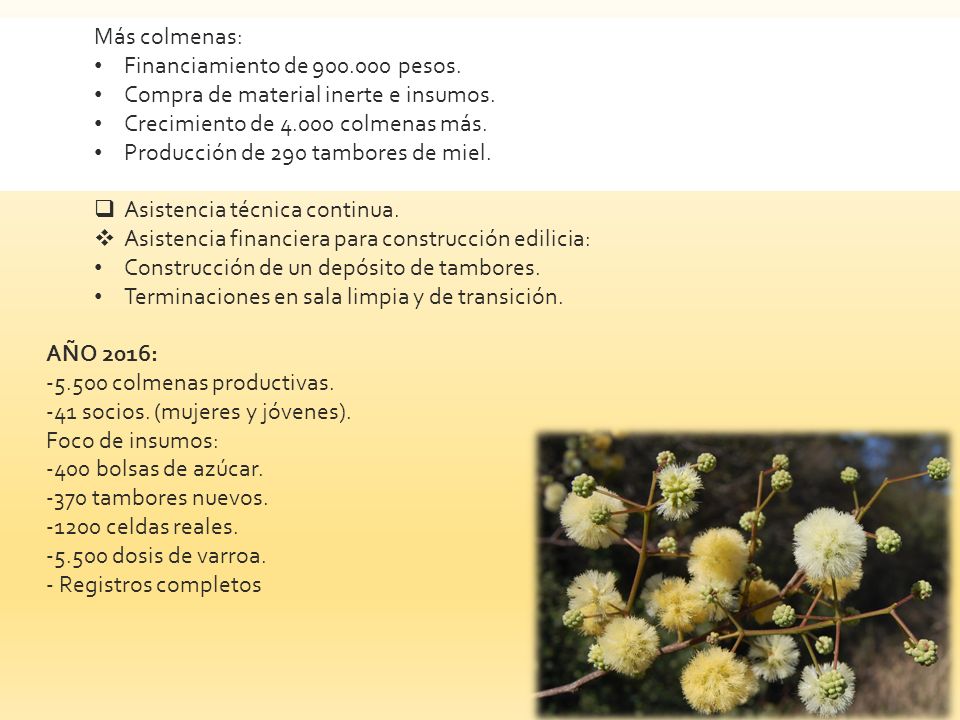 Más colmenas:
• Financiamiento de 900.000 pesos.
• Compra de material inerte e insumos.
• Crecimiento de 4.000 colmenas más.
• Producción de 290 tambores de miel.

❑ Asistencia técnica continua.
❖ Asistencia financiera para construcción edilicia:
• Construcción de un depósito de tambores.
• Terminaciones en sala limpia y de transición.

AÑO 2016:
-5.500 colmenas productivas.
-41 socios. (mujeres y jóvenes).
Foco de insumos:
-400 bolsas de azúcar.
-370 tambores nuevos.
-1200 celdas reales.
-5.500 dosis de varroa.
- Registros completos